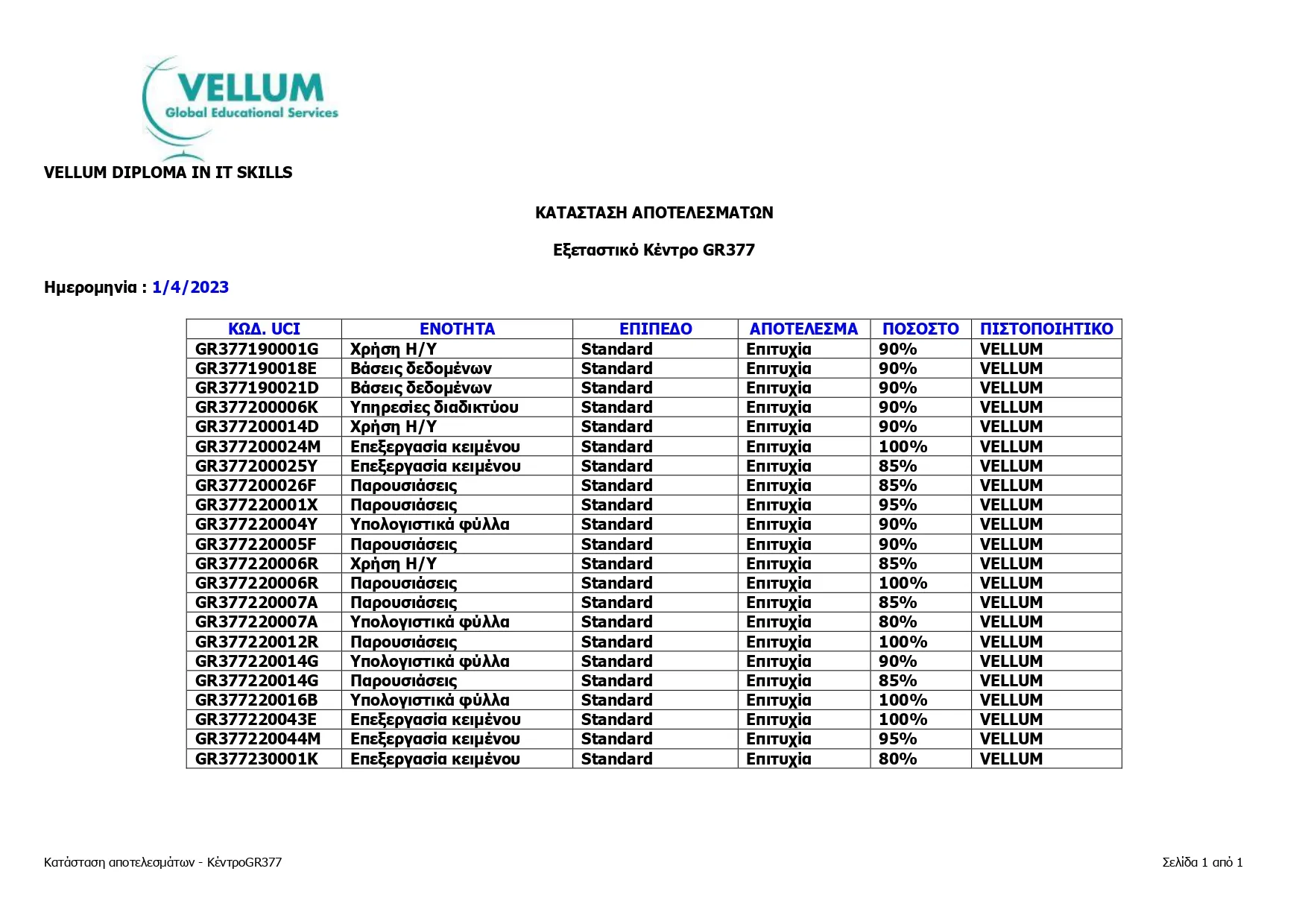 VELLUM
Global Educational Services

VELLUM DIPLOMA IN IT SKILLS

ΚΑΤΑΣΤΑΣΗ ΑΠΟΤΕΛΕΣΜΑΤΩΝ

Εξεταστικό Κέντρο GR377

Ημερομηνία : 1/4/2023

| ΚΩΔ. UCI | ΕΝΟΤΗΤΑ | ΕΠΙΠΕΔΟ | ΑΠΟΤΕΛΕΣΜΑ | ΠΟΣΟΣΤΟ | ΠΙΣΤΟΠΟΙΗΤΙΚΟ |
|---|---|---|---|---|---|
| GR377190001G | Χρήση Η/Υ | Standard | Επιτυχία | 90% | VELLUM |
| GR377190018E | Βάσεις δεδομένων | Standard | Επιτυχία | 90% | VELLUM |
| GR377190021D | Βάσεις δεδομένων | Standard | Επιτυχία | 90% | VELLUM |
| GR377200006K | Υπηρεσίες διαδικτύου | Standard | Επιτυχία | 90% | VELLUM |
| GR377200014D | Χρήση Η/Υ | Standard | Επιτυχία | 90% | VELLUM |
| GR377200024M | Επεξεργασία κειμένου | Standard | Επιτυχία | 100% | VELLUM |
| GR377200025Y | Επεξεργασία κειμένου | Standard | Επιτυχία | 85% | VELLUM |
| GR377200026F | Παρουσιάσεις | Standard | Επιτυχία | 85% | VELLUM |
| GR377220001X | Παρουσιάσεις | Standard | Επιτυχία | 95% | VELLUM |
| GR377220004Y | Υπολογιστικά φύλλα | Standard | Επιτυχία | 90% | VELLUM |
| GR377220005F | Παρουσιάσεις | Standard | Επιτυχία | 90% | VELLUM |
| GR377220006R | Χρήση Η/Υ | Standard | Επιτυχία | 85% | VELLUM |
| GR377220006R | Παρουσιάσεις | Standard | Επιτυχία | 100% | VELLUM |
| GR377220007A | Παρουσιάσεις | Standard | Επιτυχία | 85% | VELLUM |
| GR377220007A | Υπολογιστικά φύλλα | Standard | Επιτυχία | 80% | VELLUM |
| GR377220012R | Παρουσιάσεις | Standard | Επιτυχία | 100% | VELLUM |
| GR377220014G | Υπολογιστικά φύλλα | Standard | Επιτυχία | 90% | VELLUM |
| GR377220014G | Παρουσιάσεις | Standard | Επιτυχία | 85% | VELLUM |
| GR377220016B | Υπολογιστικά φύλλα | Standard | Επιτυχία | 100% | VELLUM |
| GR377220043E | Επεξεργασία κειμένου | Standard | Επιτυχία | 100% | VELLUM |
| GR377220044M | Επεξεργασία κειμένου | Standard | Επιτυχία | 95% | VELLUM |
| GR377230001K | Επεξεργασία κειμένου | Standard | Επιτυχία | 80% | VELLUM |

Κατάσταση αποτελεσμάτων - ΚέντροGR377

Σελίδα 1 από 1